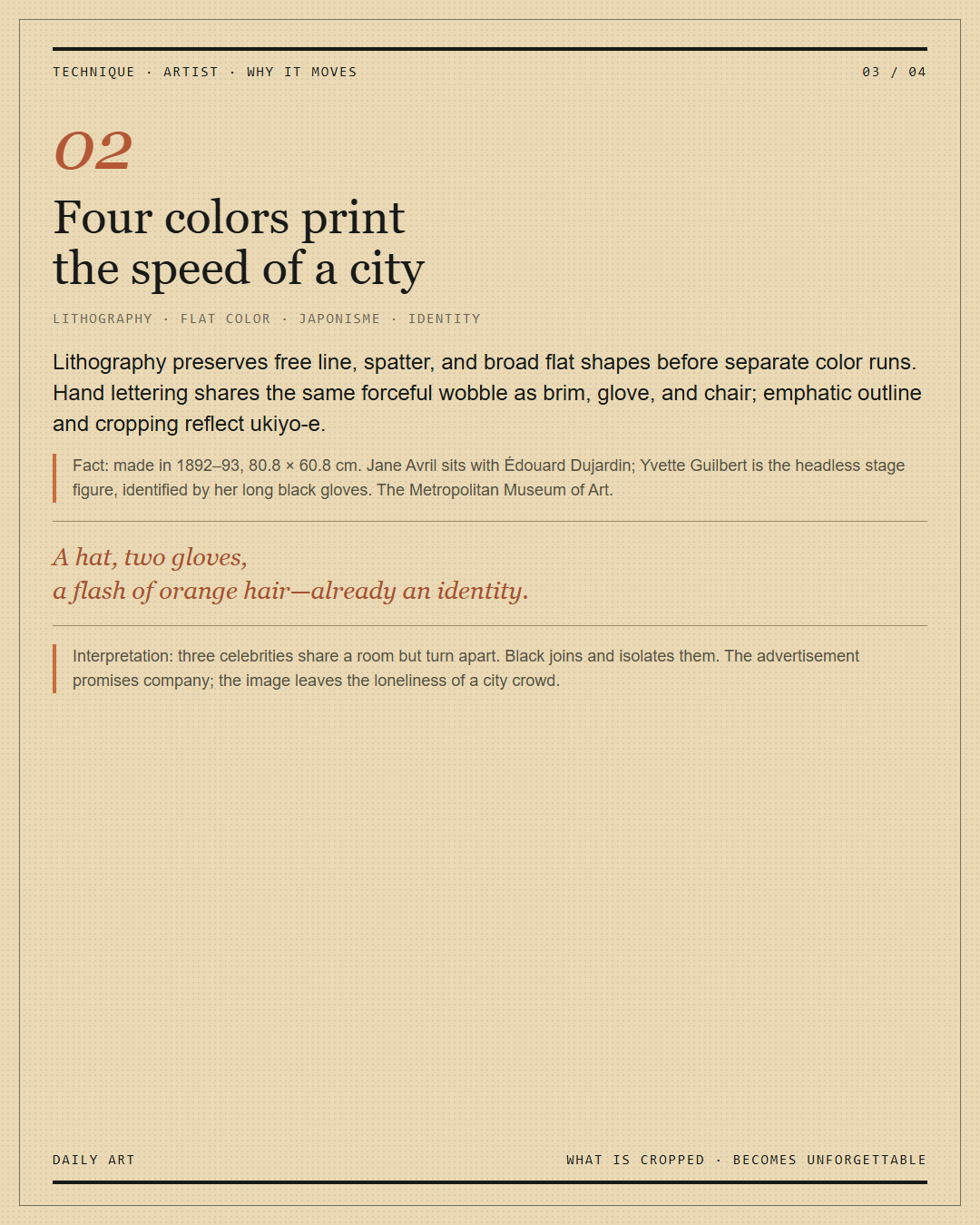 TECHNIQUE · ARTIST · WHY IT MOVES

03 / 04

02

Four colors print
the speed of a city

LITHOGRAPHY · FLAT COLOR · JAPONISME · IDENTITY

Lithography preserves free line, spatter, and broad flat shapes before separate color runs. Hand lettering shares the same forceful wobble as brim, glove, and chair; emphatic outline and cropping reflect ukiyo-e.

Fact: made in 1892–93, 80.8 × 60.8 cm. Jane Avril sits with Édouard Dujardin; Yvette Guilbert is the headless stage figure, identified by her long black gloves. The Metropolitan Museum of Art.

A hat, two gloves,
a flash of orange hair—already an identity.

Interpretation: three celebrities share a room but turn apart. Black joins and isolates them. The advertisement promises company; the image leaves the loneliness of a city crowd.

DAILY ART

WHAT IS CROPPED · BECOMES UNFORGETTABLE